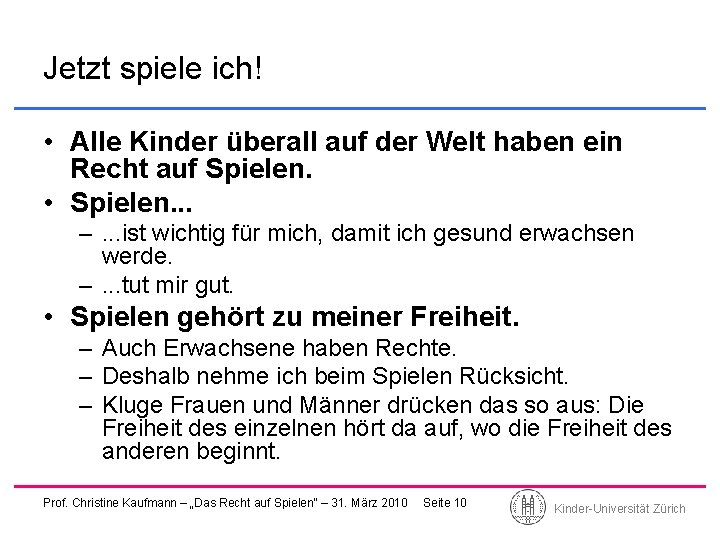 Jetzt spiele ich!

• Alle Kinder überall auf der Welt haben ein Recht auf Spielen.
• Spielen...
– ...ist wichtig für mich, damit ich gesund erwachsen werde.
– ...tut mir gut.
• Spielen gehört zu meiner Freiheit.
– Auch Erwachsene haben Rechte.
– Deshalb nehme ich beim Spielen Rücksicht.
– Kluge Frauen und Männer drücken das so aus: Die Freiheit des einzelnen hört da auf, wo die Freiheit des anderen beginnt.

Prof. Christine Kaufmann – „Das Recht auf Spielen" – 31. März 2010 Seite 10

Kinder-Universität Zürich